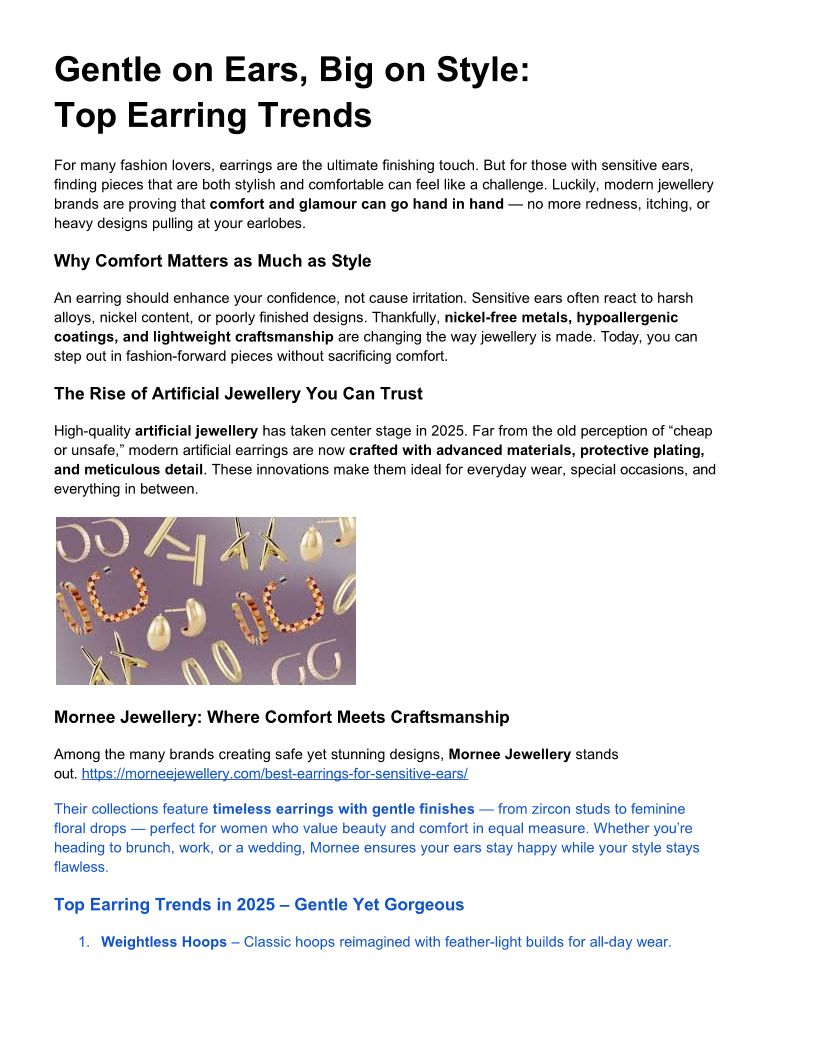 Gentle on Ears, Big on Style:
Top Earring Trends

For many fashion lovers, earrings are the ultimate finishing touch. But for those with sensitive ears, finding pieces that are both stylish and comfortable can feel like a challenge. Luckily, modern jewellery brands are proving that comfort and glamour can go hand in hand — no more redness, itching, or heavy designs pulling at your earlobes.

Why Comfort Matters as Much as Style

An earring should enhance your confidence, not cause irritation. Sensitive ears often react to harsh alloys, nickel content, or poorly finished designs. Thankfully, nickel-free metals, hypoallergenic coatings, and lightweight craftsmanship are changing the way jewellery is made. Today, you can step out in fashion-forward pieces without sacrificing comfort.

The Rise of Artificial Jewellery You Can Trust

High-quality artificial jewellery has taken center stage in 2025. Far from the old perception of “cheap or unsafe,” modern artificial earrings are now crafted with advanced materials, protective plating, and meticulous detail. These innovations make them ideal for everyday wear, special occasions, and everything in between.

Mornee Jewellery: Where Comfort Meets Craftsmanship

Among the many brands creating safe yet stunning designs, Mornee Jewellery stands out. https://morneejewellery.com/best-earrings-for-sensitive-ears/

Their collections feature timeless earrings with gentle finishes — from zircon studs to feminine floral drops — perfect for women who value beauty and comfort in equal measure. Whether you’re heading to brunch, work, or a wedding, Mornee ensures your ears stay happy while your style stays flawless.

Top Earring Trends in 2025 – Gentle Yet Gorgeous

1. Weightless Hoops – Classic hoops reimagined with feather-light builds for all-day wear.